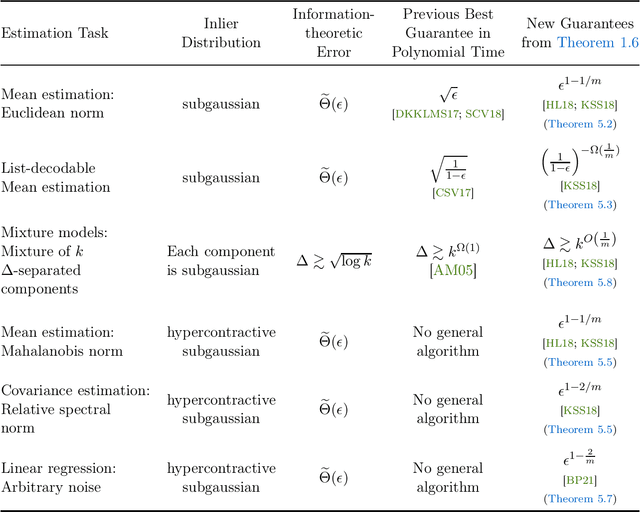 | Estimation Task | Inlier Distribution | Information-theoretic Error | Previous Best Guarantee in Polynomial Time | New Guarantees from Theorem 1.6 |
|---|---|---|---|---|
| Mean estimation: Euclidean norm | subgaussian | $\widetilde{\Theta}(\epsilon)$ | $\sqrt{\epsilon}$ [DKKLMS17; SCV18] | $\epsilon^{1-1/m}$ [HL18; KSS18] (Theorem 5.2) |
| List-decodable Mean estimation | subgaussian | $\widetilde{\Theta}(\epsilon)$ | $\sqrt{\frac{1}{1-\epsilon}}$ [CSV17] | $\left(\frac{1}{1-\epsilon}\right)^{-\Omega(\frac{1}{m})}$ [KSS18] (Theorem 5.3) |
| Mixture models: Mixture of $k$ $\Delta$-separated components | Each component is subgaussian | $\Delta \gtrsim \sqrt{\log k}$ | $\Delta \gtrsim k^{\Omega(1)}$ [AM05] | $\Delta \gtrsim k^{O(\frac{1}{m})}$ [HL18; KSS18] (Theorem 5.8) |
| Mean estimation: Mahalanobis norm | hypercontractive subgaussian | $\widetilde{\Theta}(\epsilon)$ | No general algorithm | $\epsilon^{1-1/m}$ [HL18; KSS18] (Theorem 5.5) |
| Covariance estimation: Relative spectral norm | hypercontractive subgaussian | $\widetilde{\Theta}(\epsilon)$ | No general algorithm | $\epsilon^{1-2/m}$ [KSS18] (Theorem 5.5) |
| Linear regression: Arbitrary noise | hypercontractive subgaussian | $\widetilde{\Theta}(\epsilon)$ | No general algorithm | $\epsilon^{1-\frac{2}{m}}$ [BP21] (Theorem 5.7) |